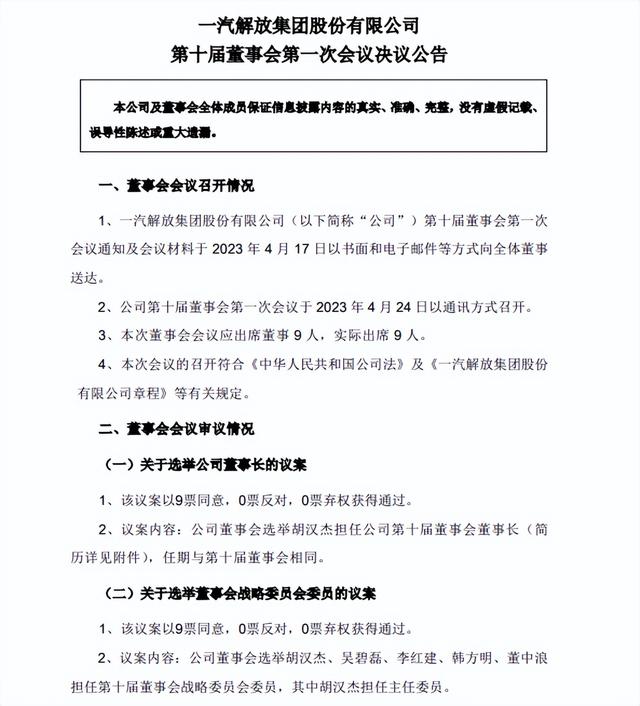 一汽解放集团股份有限公司
第十届董事会第一次会议决议公告

本公司及董事会全体成员保证信息披露内容的真实、准确、完整，没有虚假记载、误导性陈述或重大遗漏。

一、董事会会议召开情况

1、一汽解放集团股份有限公司（以下简称“公司”）第十届董事会第一次会议通知及会议材料于 2023 年 4 月 17 日以书面和电子邮件等方式向全体董事送达。

2、公司第十届董事会第一次会议于 2023 年 4 月 24 日以通讯方式召开。

3、本次董事会会议应出席董事 9 人，实际出席 9 人。

4、本次会议的召开符合《中华人民共和国公司法》及《一汽解放集团股份有限公司章程》等有关规定。

二、董事会会议审议情况

（一）关于选举公司董事长的议案

1、该议案以9票同意，0票反对，0票弃权获得通过。

2、议案内容：公司董事会选举胡汉杰担任公司第十届董事会董事长（简历详见附件），任期与第十届董事会相同。

（二）关于选举董事会战略委员会委员的议案

1、该议案以9票同意，0票反对，0票弃权获得通过。

2、议案内容：公司董事会选举胡汉杰、吴碧磊、李红建、韩方明、董中浪担任第十届董事会战略委员会委员，其中胡汉杰担任主任委员。